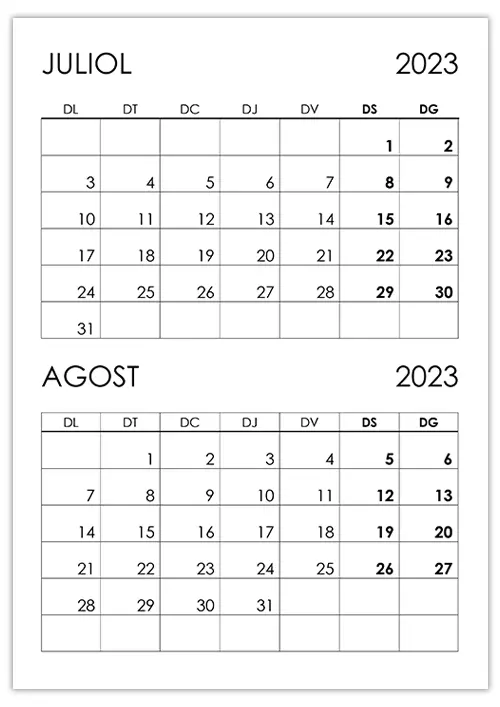 JULIOL 2023

| DL | DT | DC | DJ | DV | DS | DG |
|---|---|---|---|---|---|---|
| | | | | | 1 | 2 |
| 3 | 4 | 5 | 6 | 7 | 8 | 9 |
| 10 | 11 | 12 | 13 | 14 | 15 | 16 |
| 17 | 18 | 19 | 20 | 21 | 22 | 23 |
| 24 | 25 | 26 | 27 | 28 | 29 | 30 |
| 31 | | | | | | |

AGOST 2023

| DL | DT | DC | DJ | DV | DS | DG |
|---|---|---|---|---|---|---|
| | 1 | 2 | 3 | 4 | 5 | 6 |
| 7 | 8 | 9 | 10 | 11 | 12 | 13 |
| 14 | 15 | 16 | 17 | 18 | 19 | 20 |
| 21 | 22 | 23 | 24 | 25 | 26 | 27 |
| 28 | 29 | 30 | 31 | | | |
| | | | | | | |